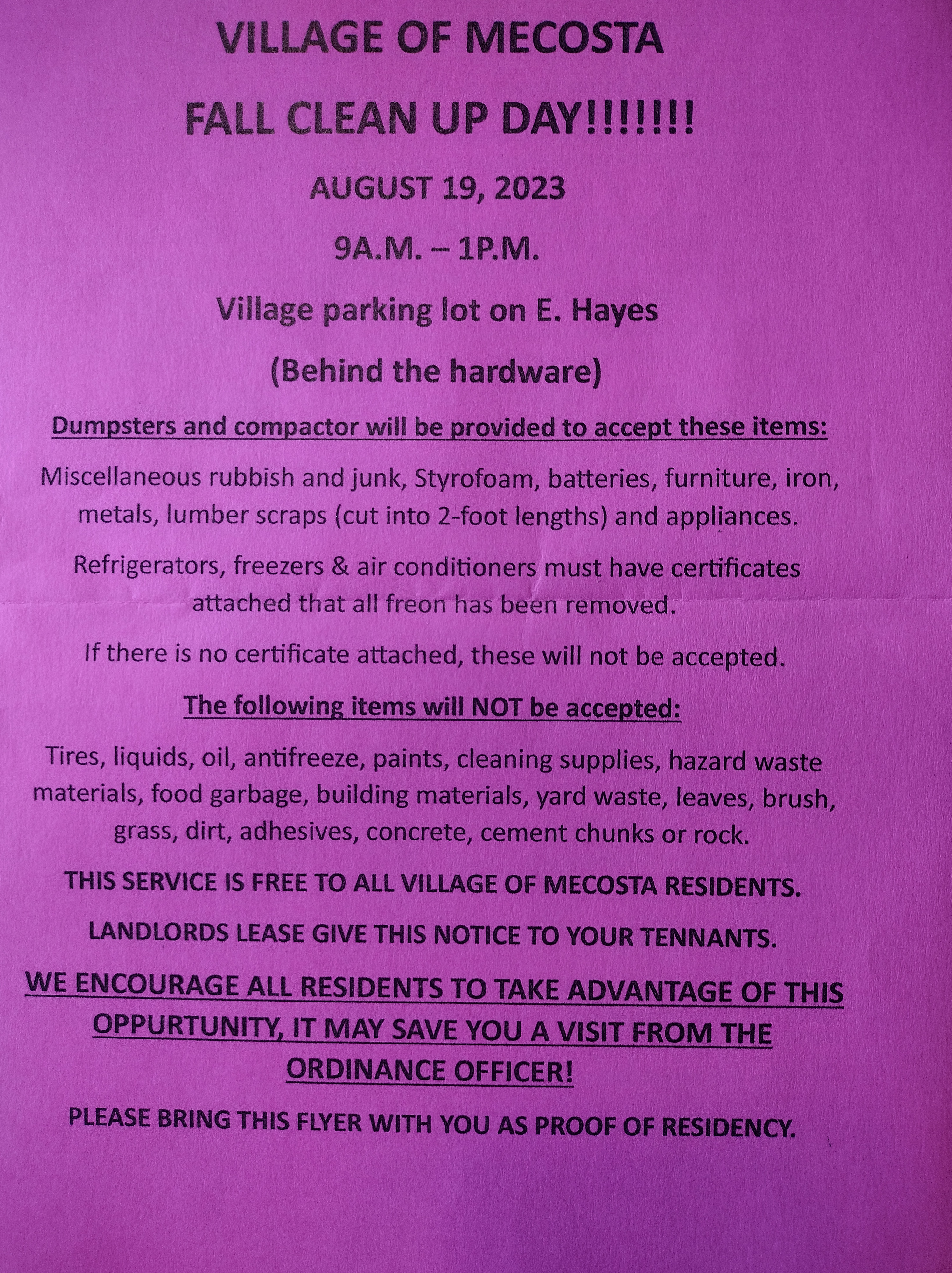 VILLAGE OF MECOSTA

FALL CLEAN UP DAY!!!!!!!

AUGUST 19, 2023

9A.M. – 1P.M.

Village parking lot on E. Hayes

(Behind the hardware)

Dumpsters and compactor will be provided to accept these items:

Miscellaneous rubbish and junk, Styrofoam, batteries, furniture, iron, metals, lumber scraps (cut into 2-foot lengths) and appliances.

Refrigerators, freezers & air conditioners must have certificates attached that all freon has been removed.

If there is no certificate attached, these will not be accepted.

The following items will NOT be accepted:

Tires, liquids, oil, antifreeze, paints, cleaning supplies, hazard waste materials, food garbage, building materials, yard waste, leaves, brush, grass, dirt, adhesives, concrete, cement chunks or rock.

THIS SERVICE IS FREE TO ALL VILLAGE OF MECOSTA RESIDENTS.

LANDLORDS LEASE GIVE THIS NOTICE TO YOUR TENNANTS.

WE ENCOURAGE ALL RESIDENTS TO TAKE ADVANTAGE OF THIS OPPURTUNITY, IT MAY SAVE YOU A VISIT FROM THE ORDINANCE OFFICER!

PLEASE BRING THIS FLYER WITH YOU AS PROOF OF RESIDENCY.